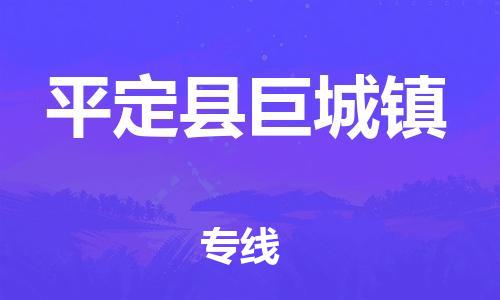 平定县巨城镇

专线